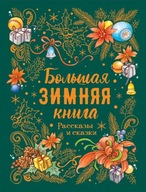 Большая
ЗИМНЯЯ
книга
Рассказы
и сказки